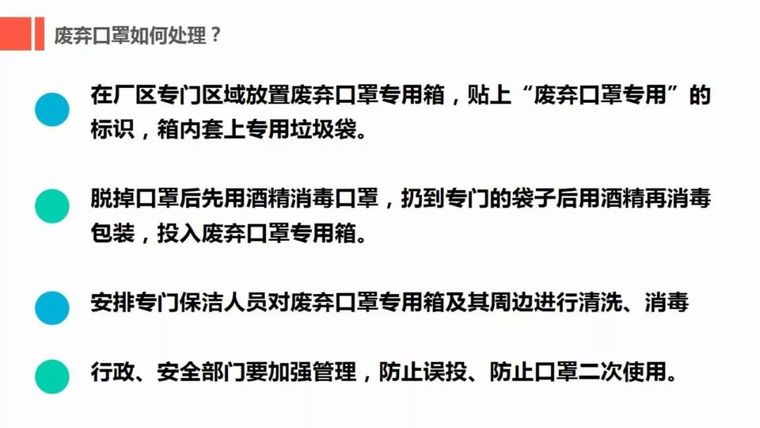 废弃口罩如何处理？

在厂区专门区域放置废弃口罩专用箱，贴上“废弃口罩专用”的标识，箱内套上专用垃圾袋。

脱掉口罩后先用酒精消毒口罩，扔到专门的袋子后用酒精再消毒包装，投入废弃口罩专用箱。

安排专门保洁人员对废弃口罩专用箱及其周边进行清洗、消毒

行政、安全部门要加强管理，防止误投、防止口罩二次使用。